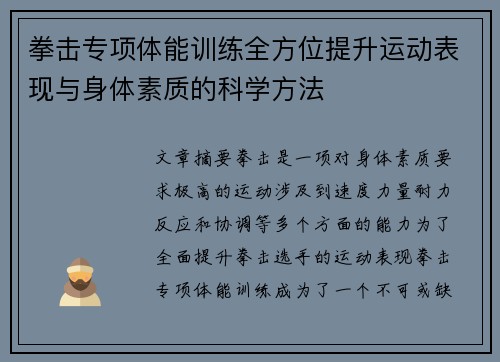 拳击专项体能训练全方位提升运动表现与身体素质的科学方法

文章摘要拳击是一项对身体素质要求极高的运动涉及到速度力量耐力反应和协调等多个方面的能力为了全面提升拳击选手的运动表现拳击专项体能训练成为了一个不可或缺